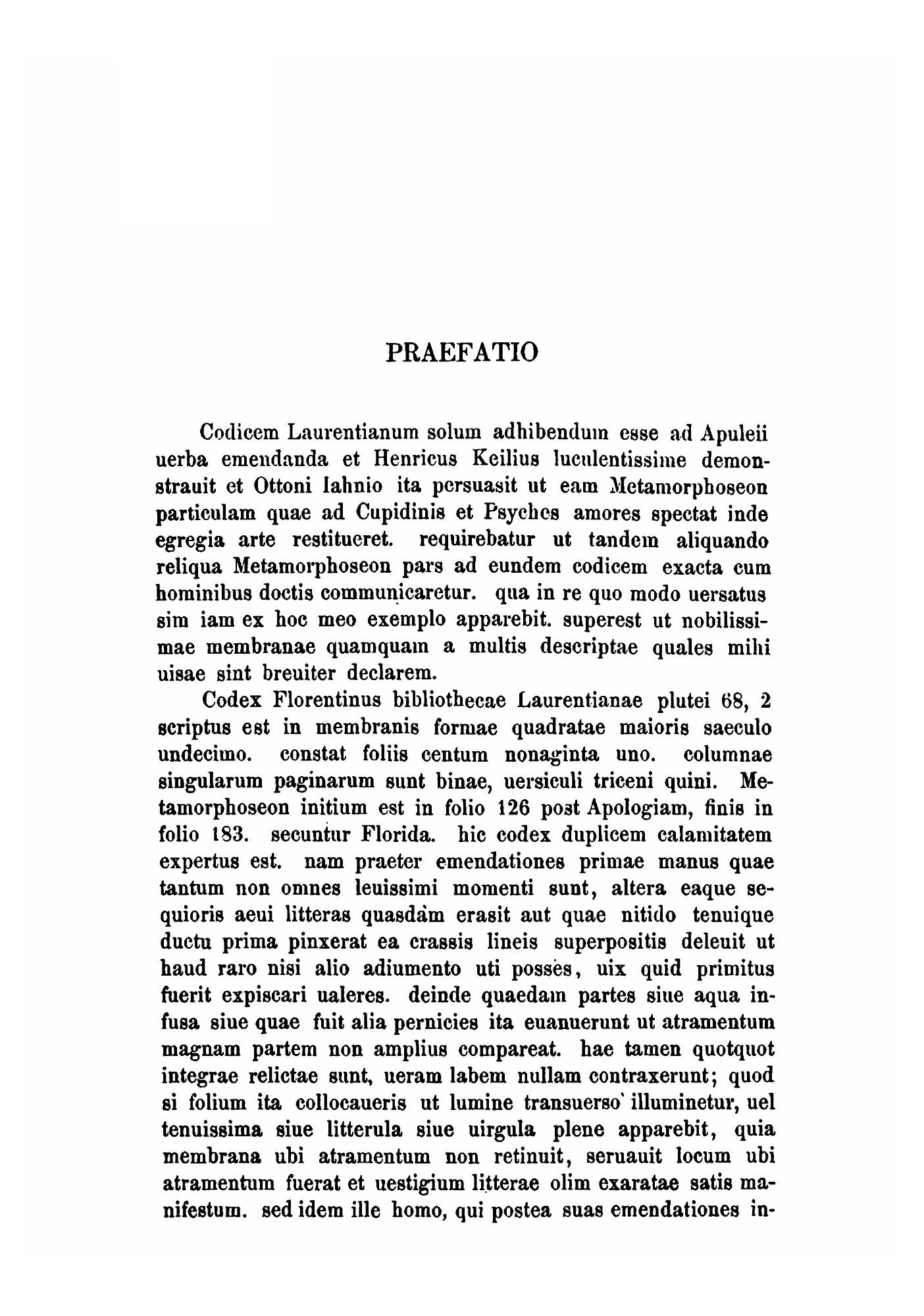 PRAEFATIO

Codicem Laurentianum solum adhibendum esse ad Apuleii uerba emendanda et Henricus Keilius luculentissime demonstrauit et Ottoni Iahnio ita persuasit ut eam Metamorphoseon particulam quae ad Cupidinis et Psyches amores spectat inde egregia arte restitueret. requirebatur ut tandem aliquando reliqua Metamorphoseon pars ad eundem codicem exacta cum hominibus doctis communicaretur. qua in re quo modo uersatus sim iam ex hoc meo exemplo apparebit. superest ut nobilissimae membranae quamquam a multis descriptae quales mihi uisae sint breuiter declarem.

Codex Florentinus bibliothecae Laurentianae plutei 68, 2 scriptus est in membranis formae quadratae maioris saeculo undecimo. constat foliis centum nonaginta uno. columnae singularum paginarum sunt binae, uersiculi triceni quini. Metamorphoseon initium est in folio 126 post Apologiam, finis in folio 183. secuntur Florida. hic codex duplicem calamitatem expertus est. nam praeter emendationes primae manus quae tantum non omnes leuissimi momenti sunt, altera eaque sequioris aeui litteras quasdam erasit aut quae nitido tenuique ductu prima pinxerat ea crassis lineis superpositis deleuit ut haud raro nisi alio adiumento uti posses, uix quid primitus fuerit expiscari ualeres. deinde quaedam partes siue aqua infusa siue quae fuit alia pernicies ita euanuerunt ut atramentum magnam partem non amplius compareat. hae tamen quotquot integrae relictae sunt, ueram labem nullam contraxerunt; quod si folium ita collocaueris ut lumine transuerso illuminetur, uel tenuissima siue litterula siue uirgula plene apparebit, quia membrana ubi atramentum non retinuit, seruauit locum ubi atramentum fuerat et uestigium litterae olim exaratae satis manifestum. sed idem ille homo, qui postea suas emendationes in-